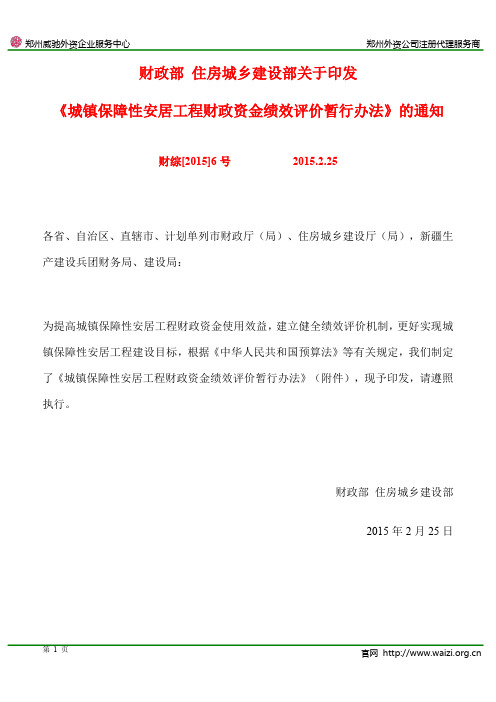 郑州威驰外资企业服务中心

郑州外资公司注册代理服务商

财政部 住房城乡建设部关于印发

《城镇保障性安居工程财政资金绩效评价暂行办法》的通知

财综[2015]6 号 2015.2.25

各省、自治区、直辖市、计划单列市财政厅（局）、住房城乡建设厅（局），新疆生产建设兵团财务局、建设局：

为提高城镇保障性安居工程财政资金使用效益，建立健全绩效评价机制，更好实现城镇保障性安居工程建设目标，根据《中华人民共和国预算法》等有关规定，我们制定了《城镇保障性安居工程财政资金绩效评价暂行办法》（附件），现予印发，请遵照执行。

财政部 住房城乡建设部

2015 年 2 月 25 日

第 1 页

官网 http://www.waizi.org.cn